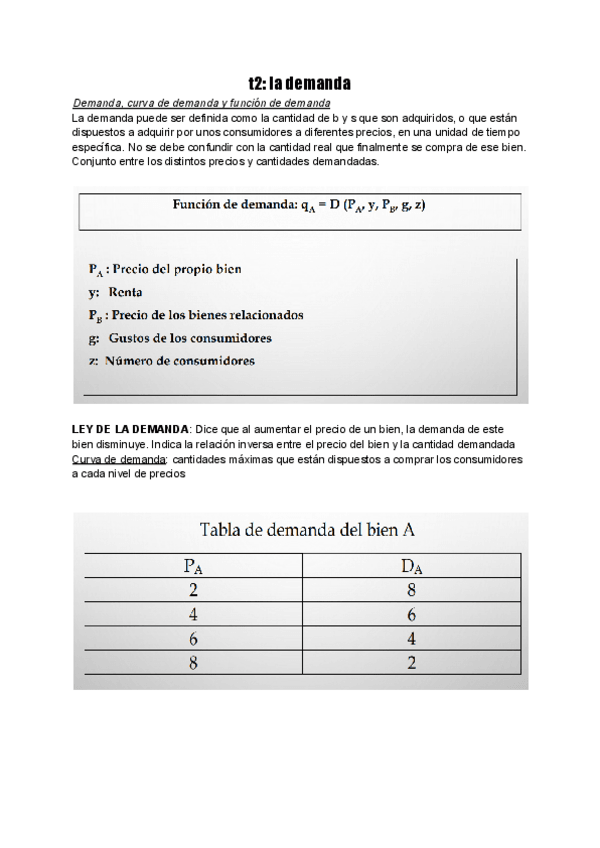 t2: la demanda

Demanda, curva de demanda y función de demanda

La demanda puede ser definida como la cantidad de b y s que son adquiridos, o que están dispuestos a adquirir por unos consumidores a diferentes precios, en una unidad de tiempo específica. No se debe confundir con la cantidad real que finalmente se compra de ese bien. Conjunto entre los distintos precios y cantidades demandadas.

Función de demanda: $q_A = D(P_A, y, P_B, g, z)$

$P_A$ : Precio del propio bien
y: Renta
$P_B$ : Precio de los bienes relacionados
g: Gustos de los consumidores
z: Número de consumidores

LEY DE LA DEMANDA: Dice que al aumentar el precio de un bien, la demanda de este bien disminuye. Indica la relación inversa entre el precio del bien y la cantidad demandada
Curva de demanda: cantidades máximas que están dispuestos a comprar los consumidores a cada nivel de precios

Tabla de demanda del bien A

| $P_A$ | $D_A$ |
|---|---|
| 2 | 8 |
| 4 | 6 |
| 6 | 4 |
| 8 | 2 |